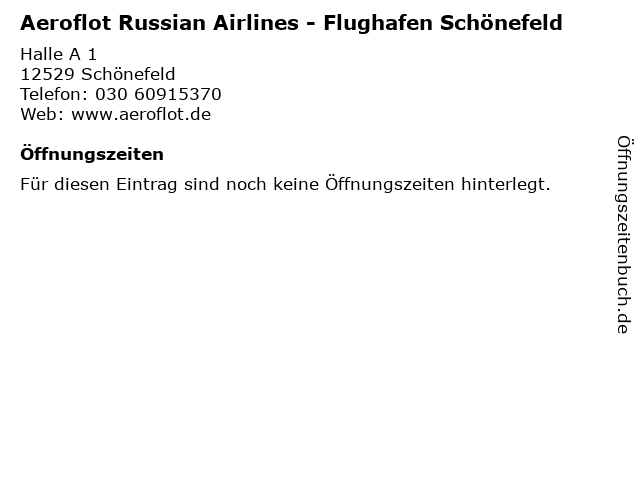 Aeroflot Russian Airlines - Flughafen Schönefeld

Halle A 1
12529 Schönefeld
Telefon: 030 60915370
Web: www.aeroflot.de

Öffnungszeiten

Für diesen Eintrag sind noch keine Öffnungszeiten hinterlegt.

Öffnungszeitenbuch.de